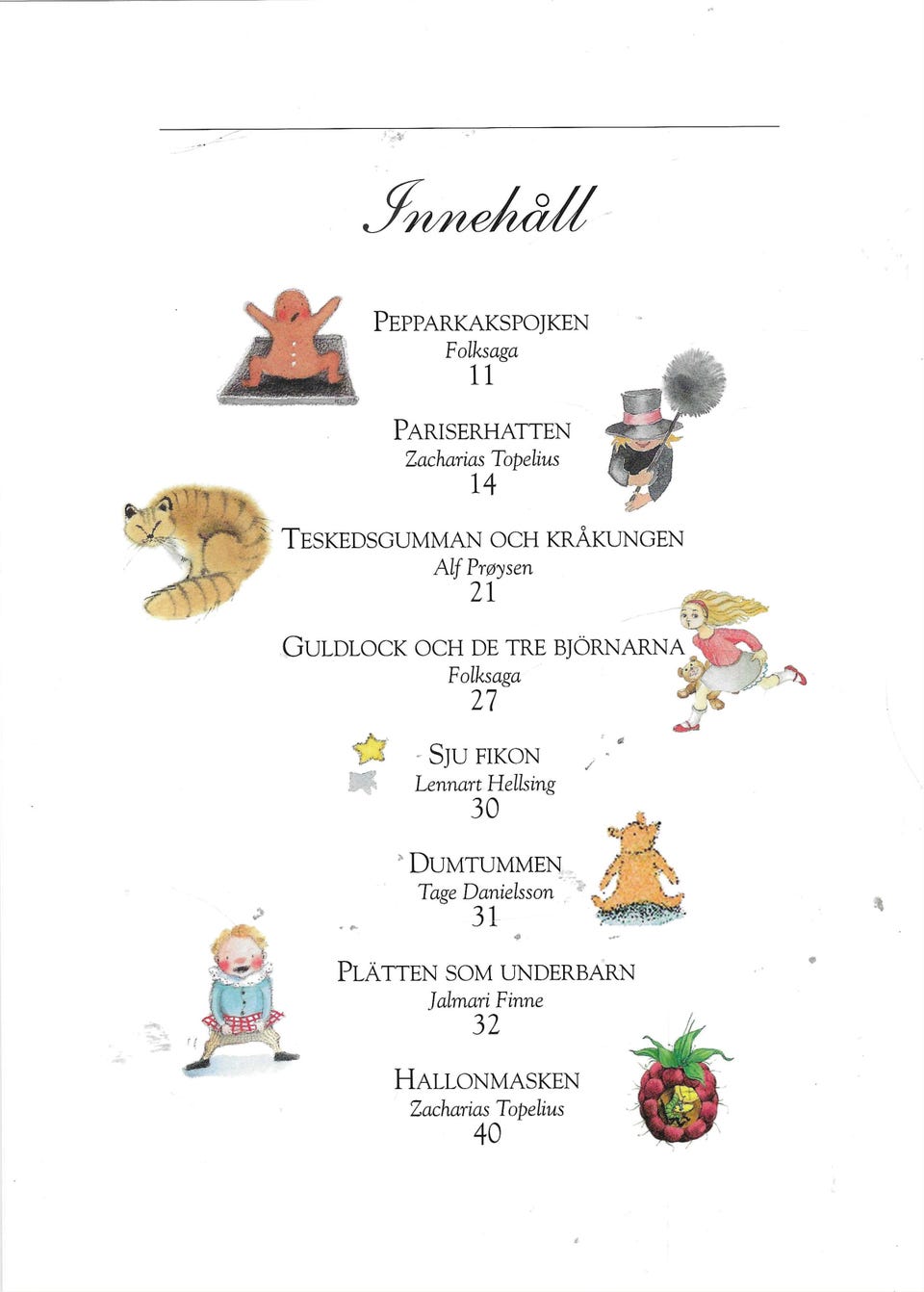 Innehåll

PEPPARKAKSPOJKEN
Folksaga
11

PARISERHATTEN
Zacharias Topelius
14

TESKEDSGUMMAN OCH KRÅKUNGEN
Alf Prøysen
21

GULDLOCK OCH DE TRE BJÖRNARNA
Folksaga
27

SJU FIKON
Lennart Hellsing
30

DUMTUMMEN
Tage Danielsson
31

PLÄTTEN SOM UNDERBARN
Jalmari Finne
32

HALLONMASKEN
Zacharias Topelius
40